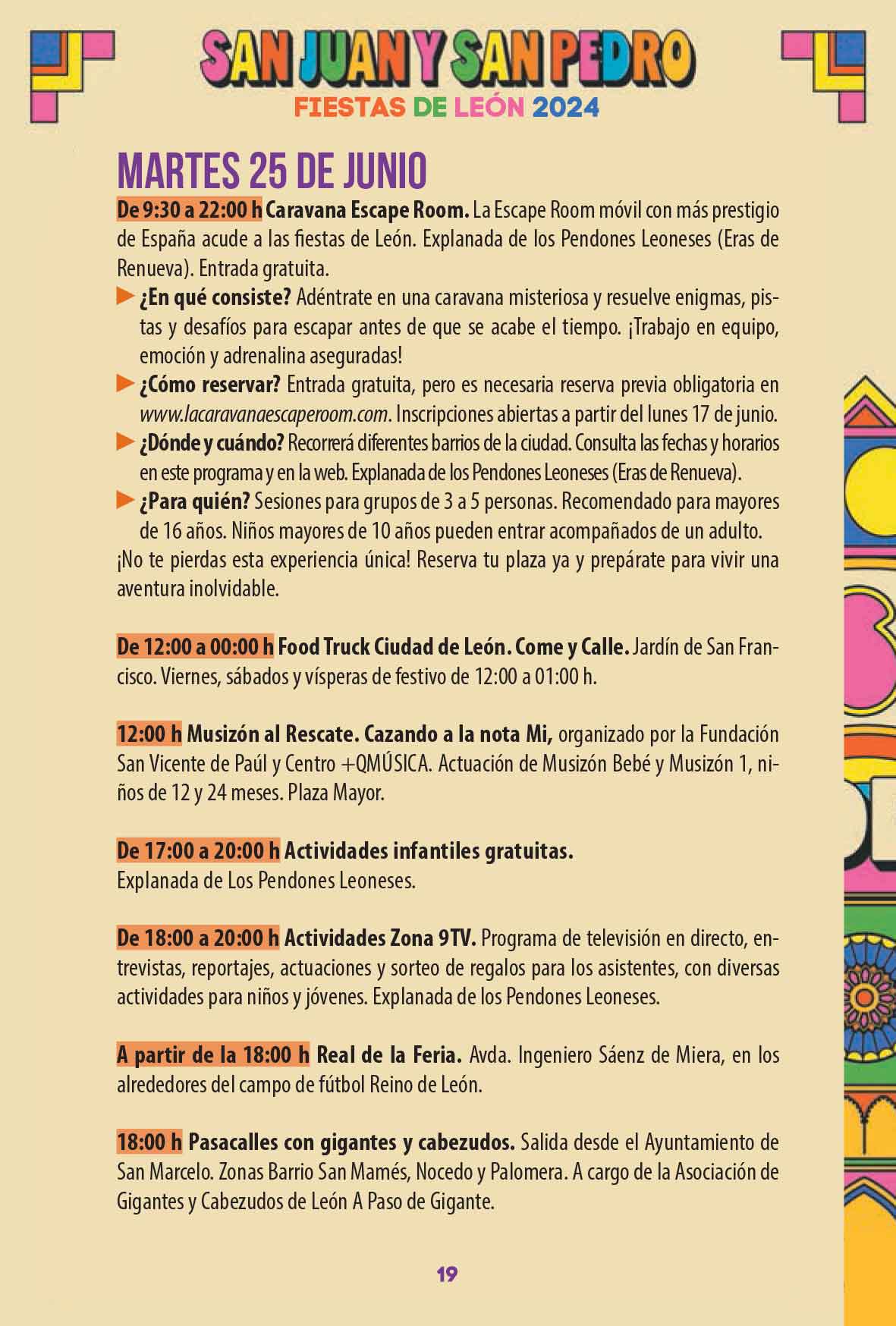 SAN JUAN Y SAN PEDRO
FIESTAS DE LEÓN 2024

MARTES 25 DE JUNIO

De 9:30 a 22:00 h Caravana Escape Room. La Escape Room móvil con más prestigio de España acude a las fiestas de León. Explanada de los Pendones Leoneses (Eras de Renueva). Entrada gratuita.

▶ ¿En qué consiste? Adéntrate en una caravana misteriosa y resuelve enigmas, pistas y desafíos para escapar antes de que se acabe el tiempo. ¡Trabajo en equipo, emoción y adrenalina aseguradas!

▶ ¿Cómo reservar? Entrada gratuita, pero es necesaria reserva previa obligatoria en www.lacaravanaescaperoom.com. Inscripciones abiertas a partir del lunes 17 de junio.

▶ ¿Dónde y cuándo? Recorrerá diferentes barrios de la ciudad. Consulta las fechas y horarios en este programa y en la web. Explanada de los Pendones Leoneses (Eras de Renueva).

▶ ¿Para quién? Sesiones para grupos de 3 a 5 personas. Recomendado para mayores de 16 años. Niños mayores de 10 años pueden entrar acompañados de un adulto.

¡No te pierdas esta experiencia única! Reserva tu plaza ya y prepárate para vivir una aventura inolvidable.

De 12:00 a 00:00 h Food Truck Ciudad de León. Come y Calle. Jardín de San Francisco. Viernes, sábados y vísperas de festivo de 12:00 a 01:00 h.

12:00 h Musizón al Rescate. Cazando a la nota Mi, organizado por la Fundación San Vicente de Paúl y Centro +QMÚSICA. Actuación de Musizón Bebé y Musizón 1, niños de 12 y 24 meses. Plaza Mayor.

De 17:00 a 20:00 h Actividades infantiles gratuitas.
Explanada de Los Pendones Leoneses.

De 18:00 a 20:00 h Actividades Zona 9TV. Programa de televisión en directo, entrevistas, reportajes, actuaciones y sorteo de regalos para los asistentes, con diversas actividades para niños y jóvenes. Explanada de los Pendones Leoneses.

A partir de la 18:00 h Real de la Feria. Avda. Ingeniero Sáenz de Miera, en los alrededores del campo de fútbol Reino de León.

18:00 h Pasacalles con gigantes y cabezudos. Salida desde el Ayuntamiento de San Marcelo. Zonas Barrio San Mamés, Nocedo y Palomera. A cargo de la Asociación de Gigantes y Cabezudos de León A Paso de Gigante.

19